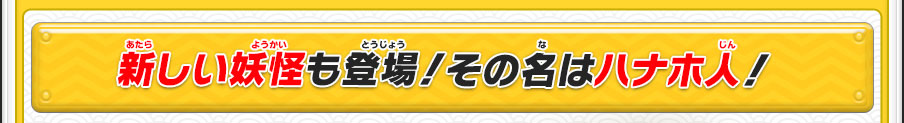 新しい妖怪も登場！その名はハナホ人！